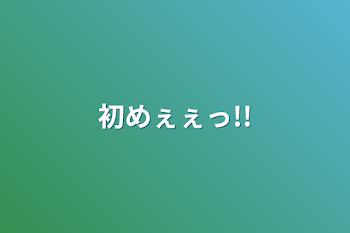 初めぇぇっ!!